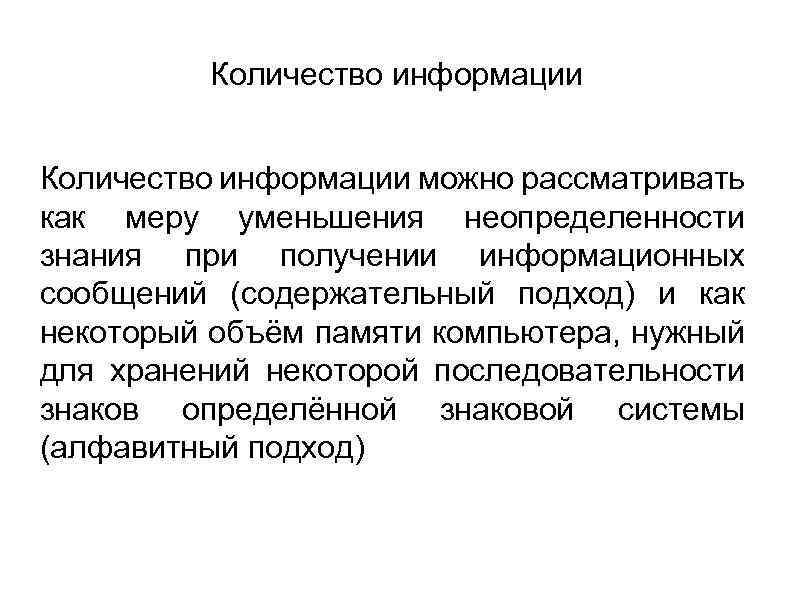 Количество информации

Количество информации можно рассматривать как меру уменьшения неопределенности знания при получении информационных сообщений (содержательный подход) и как некоторый объём памяти компьютера, нужный для хранений некоторой последовательности знаков определённой знаковой системы (алфавитный подход)